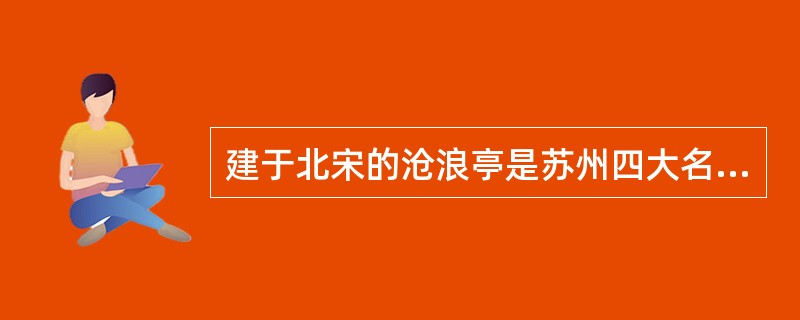 建于北宋的沧浪亭是苏州四大名...